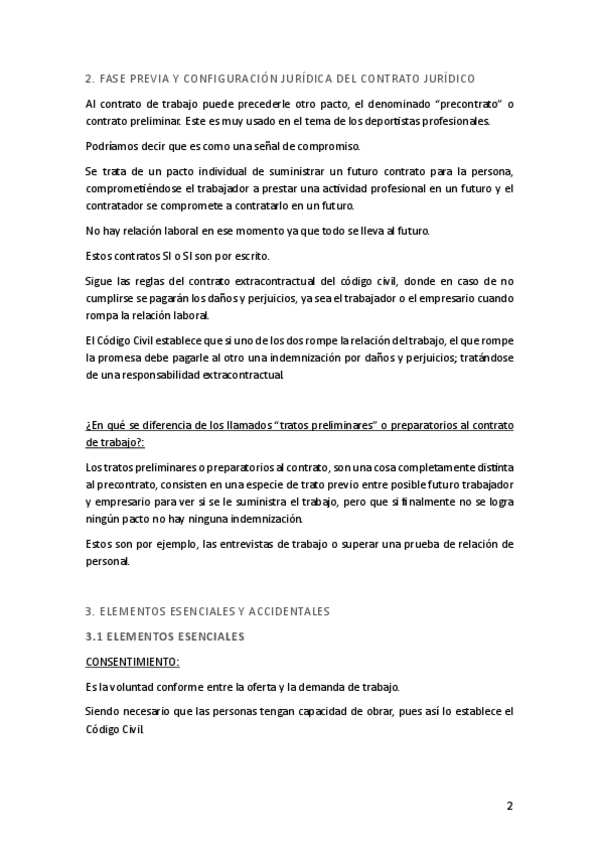 2. FASE PREVIA Y CONFIGURACIÓN JURÍDICA DEL CONTRATO JURÍDICO

Al contrato de trabajo puede precederle otro pacto, el denominado "precontrato" o contrato preliminar. Este es muy usado en el tema de los deportistas profesionales.

Podríamos decir que es como una señal de compromiso.

Se trata de un pacto individual de suministrar un futuro contrato para la persona, comprometiéndose el trabajador a prestar una actividad profesional en un futuro y el contratador se compromete a contratarlo en un futuro.

No hay relación laboral en ese momento ya que todo se lleva al futuro.

Estos contratos SI o SI son por escrito.

Sigue las reglas del contrato extracontractual del código civil, donde en caso de no cumplirse se pagarán los daños y perjuicios, ya sea el trabajador o el empresario cuando rompa la relación laboral.

El Código Civil establece que si uno de los dos rompe la relación del trabajo, el que rompe la promesa debe pagarle al otro una indemnización por daños y perjuicios; tratándose de una responsabilidad extracontractual.

¿En qué se diferencia de los llamados "tratos preliminares" o preparatorios al contrato de trabajo?:

Los tratos preliminares o preparatorios al contrato, son una cosa completamente distinta al precontrato, consisten en una especie de trato previo entre posible futuro trabajador y empresario para ver si se le suministra el trabajo, pero que si finalmente no se logra ningún pacto no hay ninguna indemnización.

Estos son por ejemplo, las entrevistas de trabajo o superar una prueba de relación de personal.

3. ELEMENTOS ESENCIALES Y ACCIDENTALES

3.1 ELEMENTOS ESENCIALES

CONSENTIMIENTO:

Es la voluntad conforme entre la oferta y la demanda de trabajo.

Siendo necesario que las personas tengan capacidad de obrar, pues así lo establece el Código Civil.

2